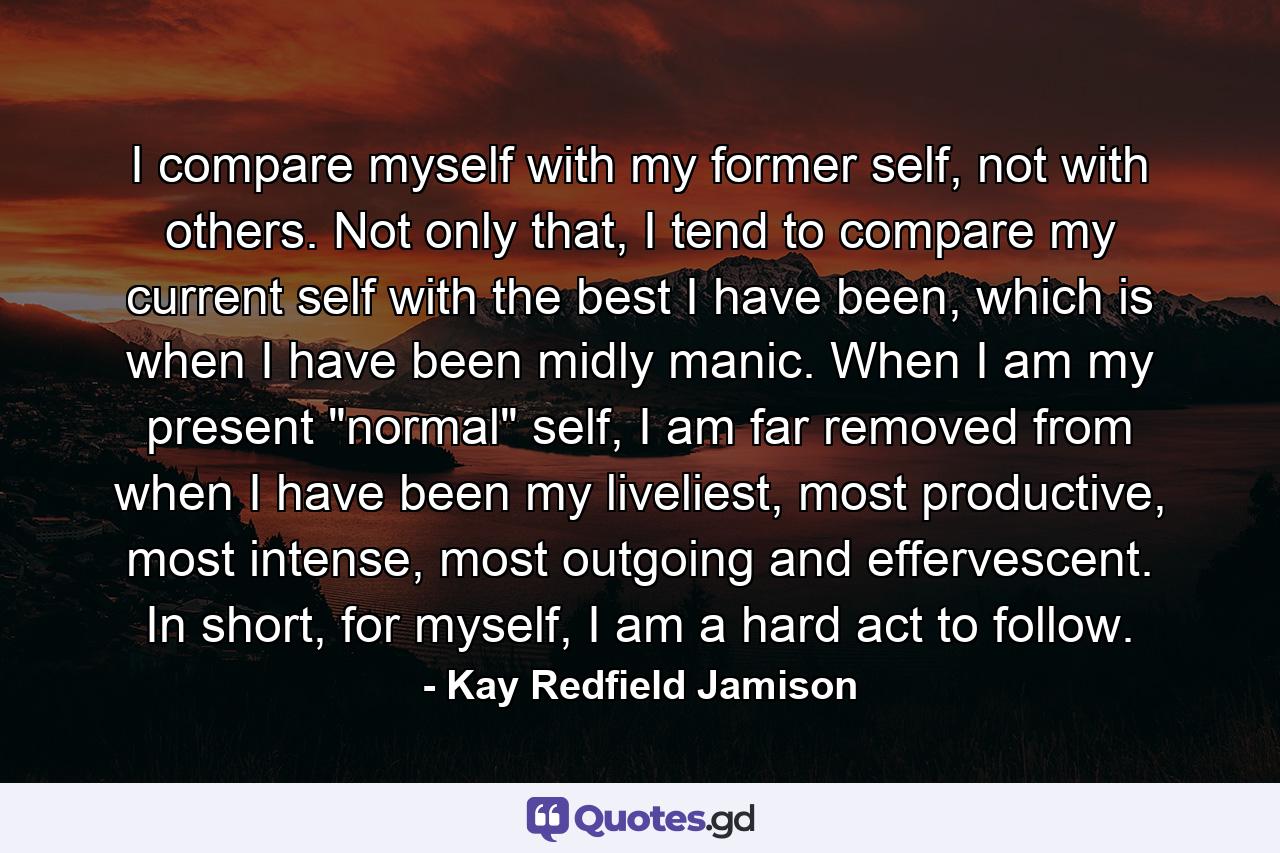 I compare myself with my former self, not with others. Not only that, I tend to compare my current self with the best I have been, which is when I have been midly manic. When I am my present "normal" self, I am far removed from when I have been my liveliest, most productive, most intense, most outgoing and effervescent. In short, for myself, I am a hard act to follow.

- Kay Redfield Jamison

Quotes.gd